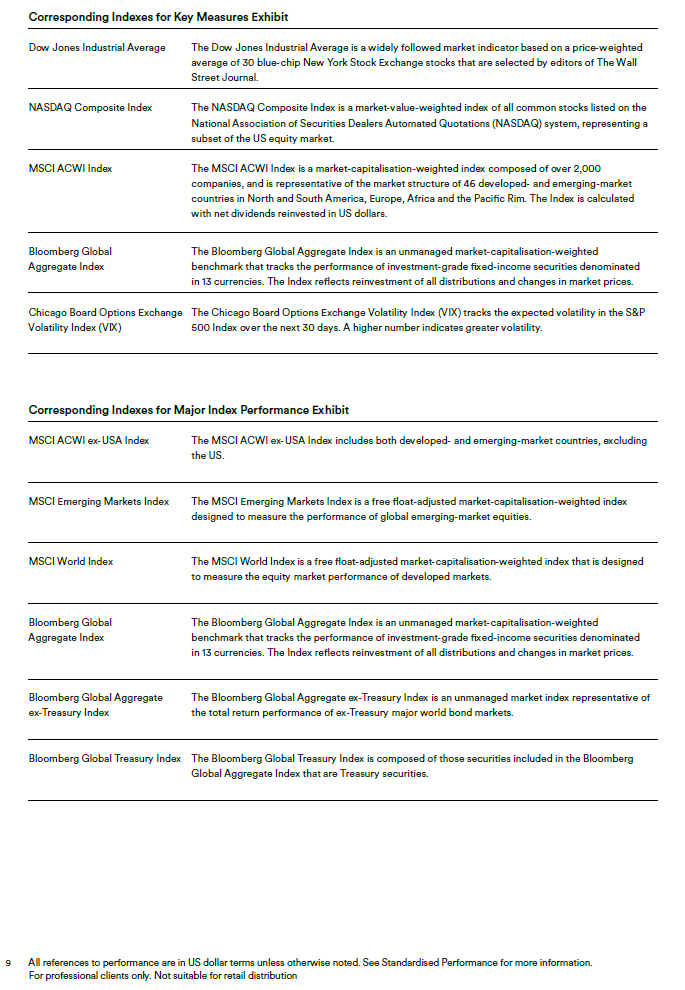 **Corresponding Indexes for Key Measures Exhibit**

| | |
|---|---|
| Dow Jones Industrial Average | The Dow Jones Industrial Average is a widely followed market indicator based on a price-weighted average of 30 blue-chip New York Stock Exchange stocks that are selected by editors of The Wall Street Journal. |
| NASDAQ Composite Index | The NASDAQ Composite Index is a market-value-weighted index of all common stocks listed on the National Association of Securities Dealers Automated Quotations (NASDAQ) system, representing a subset of the US equity market. |
| MSCI ACWI Index | The MSCI ACWI Index is a market-capitalisation-weighted index composed of over 2,000 companies, and is representative of the market structure of 46 developed- and emerging-market countries in North and South America, Europe, Africa and the Pacific Rim. The Index is calculated with net dividends reinvested in US dollars. |
| Bloomberg Global Aggregate Index | The Bloomberg Global Aggregate Index is an unmanaged market-capitalisation-weighted benchmark that tracks the performance of investment-grade fixed-income securities denominated in 13 currencies. The Index reflects reinvestment of all distributions and changes in market prices. |
| Chicago Board Options Exchange Volatility Index (VIX) | The Chicago Board Options Exchange Volatility Index (VIX) tracks the expected volatility in the S&P 500 Index over the next 30 days. A higher number indicates greater volatility. |

**Corresponding Indexes for Major Index Performance Exhibit**

| | |
|---|---|
| MSCI ACWI ex-USA Index | The MSCI ACWI ex-USA Index includes both developed- and emerging-market countries, excluding the US. |
| MSCI Emerging Markets Index | The MSCI Emerging Markets Index is a free float-adjusted market-capitalisation-weighted index designed to measure the performance of global emerging-market equities. |
| MSCI World Index | The MSCI World Index is a free float-adjusted market-capitalisation-weighted index that is designed to measure the equity market performance of developed markets. |
| Bloomberg Global Aggregate Index | The Bloomberg Global Aggregate Index is an unmanaged market-capitalisation-weighted benchmark that tracks the performance of investment-grade fixed-income securities denominated in 13 currencies. The Index reflects reinvestment of all distributions and changes in market prices. |
| Bloomberg Global Aggregate ex-Treasury Index | The Bloomberg Global Aggregate ex-Treasury Index is an unmanaged market index representative of the total return performance of ex-Treasury major world bond markets. |
| Bloomberg Global Treasury Index | The Bloomberg Global Treasury Index is composed of those securities included in the Bloomberg Global Aggregate Index that are Treasury securities. |

9 All references to performance are in US dollar terms unless otherwise noted. See Standardised Performance for more information.
For professional clients only. Not suitable for retail distribution